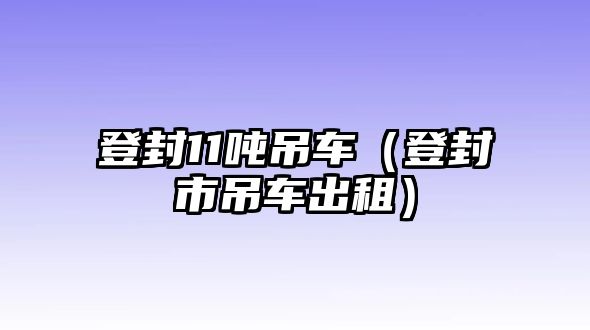 登封11吨吊车（登封市吊车出租）